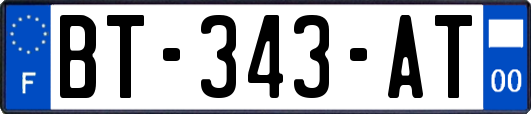 F
BT-343-AT
00